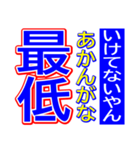 いけてないやん
あかんがな
最低